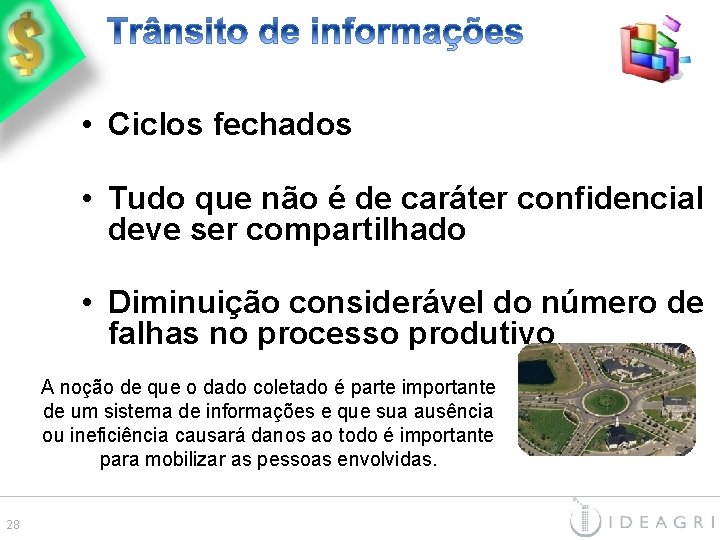 $

Trânsito de informações

• Ciclos fechados

• Tudo que não é de caráter confidencial deve ser compartilhado

• Diminuição considerável do número de falhas no processo produtivo

A noção de que o dado coletado é parte importante de um sistema de informações e que sua ausência ou ineficiência causará danos ao todo é importante para mobilizar as pessoas envolvidas.

28

IDEAGRI